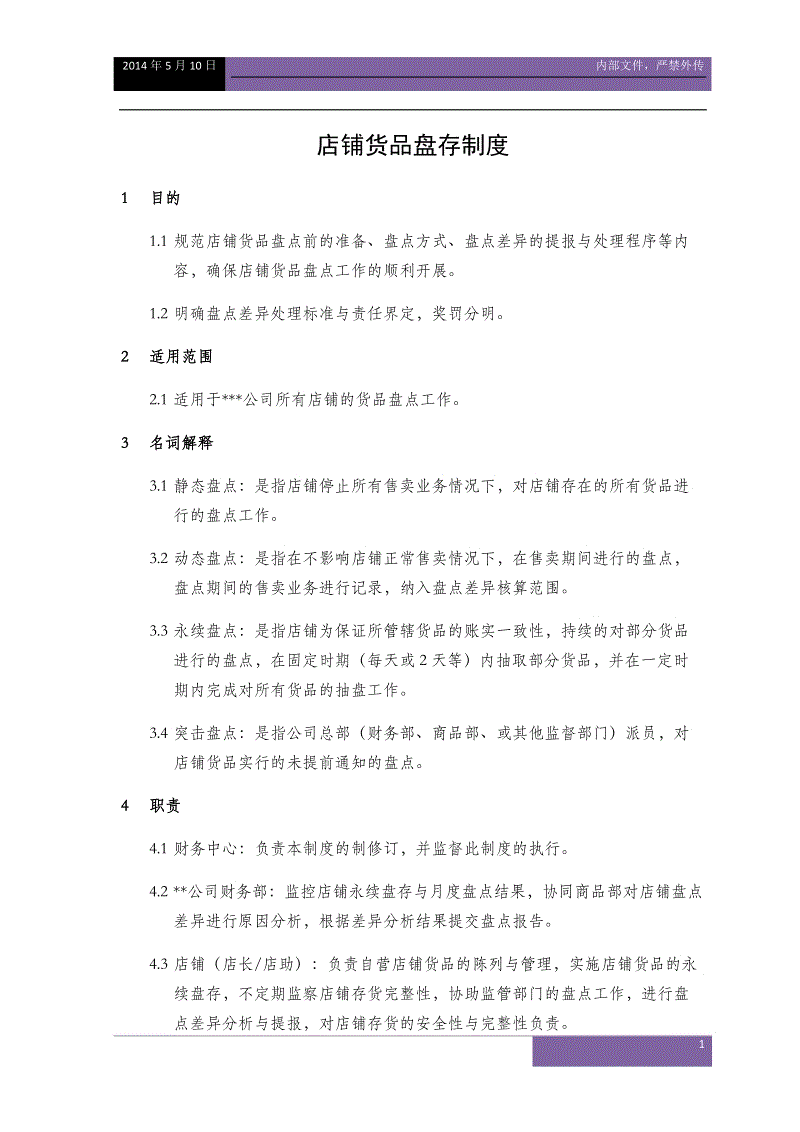 2014年5月10日

内部文件，严禁外传

店铺货品盘存制度

1 目的

1.1 规范店铺货品盘点前的准备、盘点方式、盘点差异的提报与处理程序等内容，确保店铺货品盘点工作的顺利开展。

1.2 明确盘点差异处理标准与责任界定，奖罚分明。

2 适用范围

2.1 适用于***公司所有店铺的货品盘点工作。

3 名词解释

3.1 静态盘点：是指店铺停止所有售卖业务情况下，对店铺存在的所有货品进行的盘点工作。

3.2 动态盘点：是指在不影响店铺正常售卖情况下，在售卖期间进行的盘点，盘点期间的售卖业务进行记录，纳入盘点差异核算范围。

3.3 永续盘点：是指店铺为保证所管辖货品的账实一致性，持续的对部分货品进行的盘点，在固定时期（每天或2天等）内抽取部分货品，并在一定时期内完成对所有货品的抽盘工作。

3.4 突击盘点：是指公司总部（财务部、商品部、或其他监督部门）派员，对店铺货品实行的未提前通知的盘点。

4 职责

4.1 财务中心：负责本制度的制修订，并监督此制度的执行。

4.2 **公司财务部：监控店铺永续盘存与月度盘点结果，协同商品部对店铺盘点差异进行原因分析，根据差异分析结果提交盘点报告。

4.3 店铺（店长/店助）：负责自营店铺货品的陈列与管理，实施店铺货品的永续盘存，不定期监察店铺存货完整性，协助监管部门的盘点工作，进行盘点差异分析与提报，对店铺存货的安全性与完整性负责。

1